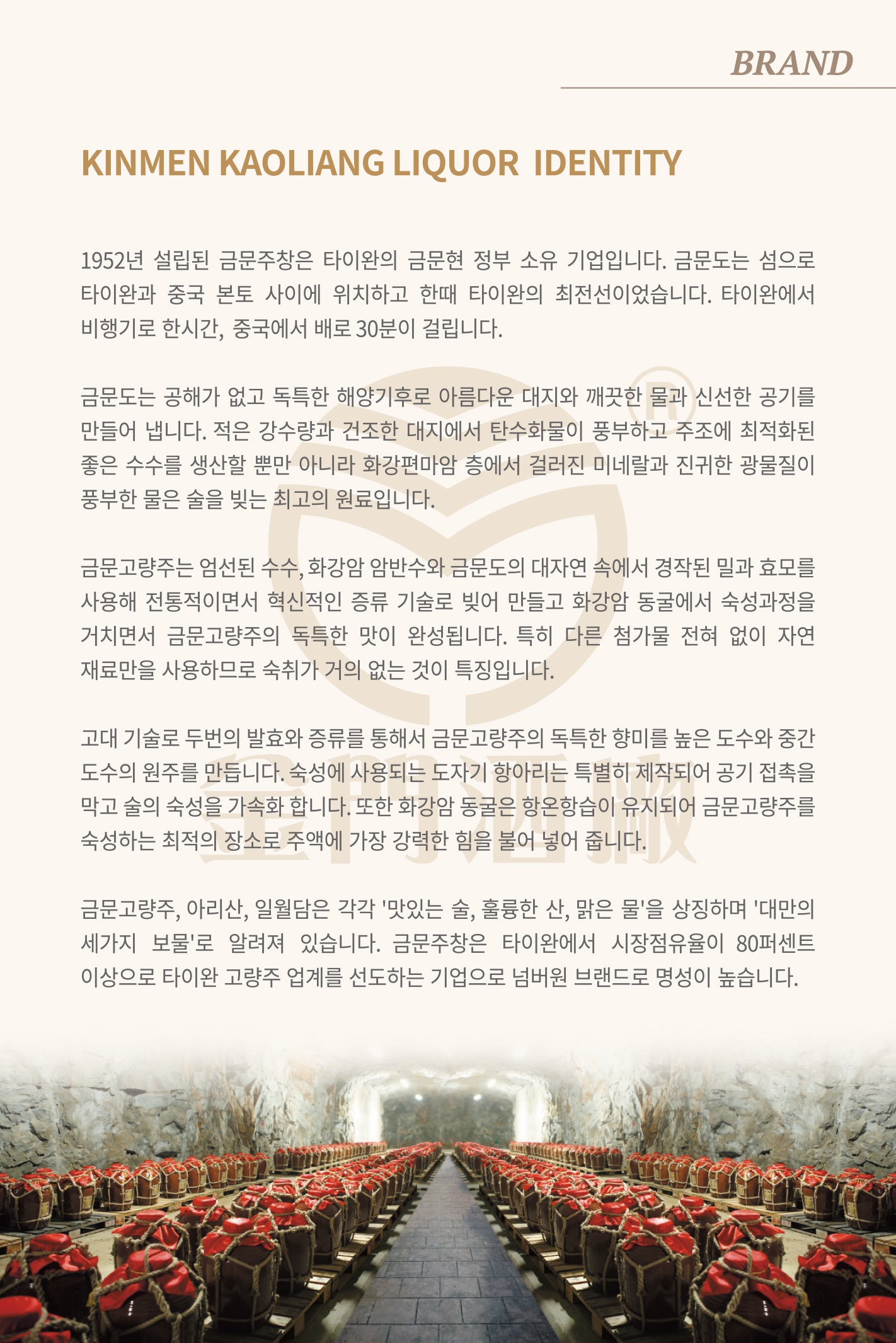 BRAND

KINMEN KAOLIANG LIQUOR IDENTITY

1952년 설립된 금문주창은 타이완의 금문현 정부 소유 기업입니다. 금문도는 섬으로 타이완과 중국 본토 사이에 위치하고 한때 타이완의 최전선이었습니다. 타이완에서 비행기로 한시간, 중국에서 배로 30분이 걸립니다.

금문도는 공해가 없고 독특한 해양기후로 아름다운 대지와 깨끗한 물과 신선한 공기를 만들어 냅니다. 적은 강수량과 건조한 대지에서 탄수화물이 풍부하고 주조에 최적화된 좋은 수수를 생산할 뿐만 아니라 화강편마암 층에서 걸러진 미네랄과 진귀한 광물질이 풍부한 물은 술을 빚는 최고의 원료입니다.

금문고량주는 엄선된 수수, 화강암 암반수와 금문도의 대자연 속에서 경작된 밀과 효모를 사용해 전통적이면서 혁신적인 증류 기술로 빚어 만들고 화강암 동굴에서 숙성과정을 거치면서 금문고량주의 독특한 맛이 완성됩니다. 특히 다른 첨가물 전혀 없이 자연 재료만을 사용하므로 숙취가 거의 없는 것이 특징입니다.

고대 기술로 두번의 발효와 증류를 통해서 금문고량주의 독특한 향미를 높은 도수와 중간 도수의 원주를 만듭니다. 숙성에 사용되는 도자기 항아리는 특별히 제작되어 공기 접촉을 막고 술의 숙성을 가속화 합니다. 또한 화강암 동굴은 항온항습이 유지되어 금문고량주를 숙성하는 최적의 장소로 주액에 가장 강력한 힘을 불어 넣어 줍니다.

금문고량주, 아리산, 일월담은 각각 '맛있는 술, 훌륭한 산, 맑은 물'을 상징하며 '대만의 세가지 보물'로 알려져 있습니다. 금문주창은 타이완에서 시장점유율이 80퍼센트 이상으로 타이완 고량주 업계를 선도하는 기업으로 넘버원 브랜드로 명성이 높습니다.

金門酒廠